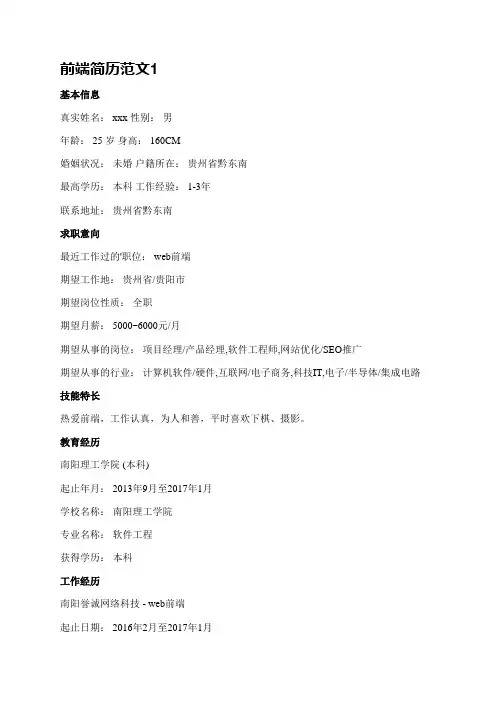 前端简历范文1

基本信息

真实姓名： xxx 性别： 男

年龄： 25 岁 身高： 160CM

婚姻状况： 未婚 户籍所在： 贵州省黔东南

最高学历： 本科 工作经验： 1-3年

联系地址： 贵州省黔东南

求职意向

最近工作过的'职位： web前端

期望工作地： 贵州省/贵阳市

期望岗位性质： 全职

期望月薪： 5000~6000元/月

期望从事的岗位： 项目经理/产品经理,软件工程师,网站优化/SEO推广

期望从事的行业： 计算机软件/硬件,互联网/电子商务,科技IT,电子/半导体/集成电路

技能特长

热爱前端，工作认真，为人和善，平时喜欢下棋、摄影。

教育经历

南阳理工学院 (本科)

起止年月： 2013年9月至2017年1月

学校名称： 南阳理工学院

专业名称： 软件工程

获得学历： 本科

工作经历

南阳誉诚网络科技 - web前端

起止日期： 2016年2月至2017年1月